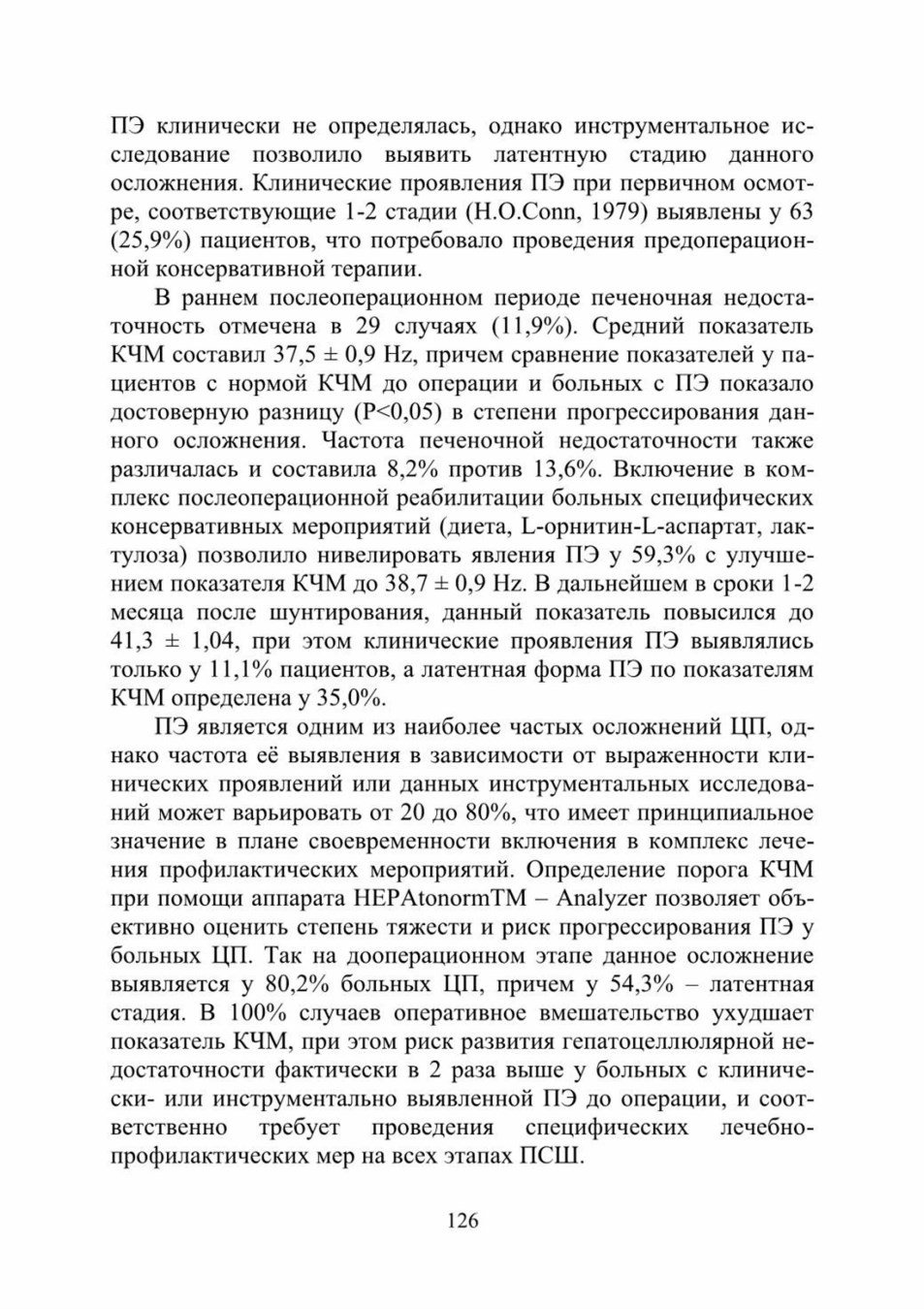 ПЭ клинически не определялась, однако инструментальное исследование позволило выявить латентную стадию данного осложнения. Клинические проявления ПЭ при первичном осмотре, соответствующие 1-2 стадии (H.O.Conn, 1979) выявлены у 63 (25,9%) пациентов, что потребовало проведения предоперационной консервативной терапии.

В раннем послеоперационном периоде печеночная недостаточность отмечена в 29 случаях (11,9%). Средний показатель КЧМ составил 37,5 ± 0,9 Hz, причем сравнение показателей у пациентов с нормой КЧМ до операции и больных с ПЭ показало достоверную разницу (P<0,05) в степени прогрессирования данного осложнения. Частота печеночной недостаточности также различалась и составила 8,2% против 13,6%. Включение в комплекс послеоперационной реабилитации больных специфических консервативных мероприятий (диета, L-орнитин-L-аспартат, лактулоза) позволило нивелировать явления ПЭ у 59,3% с улучшением показателя КЧМ до 38,7 ± 0,9 Hz. В дальнейшем в сроки 1-2 месяца после шунтирования, данный показатель повысился до 41,3 ± 1,04, при этом клинические проявления ПЭ выявлялись только у 11,1% пациентов, а латентная форма ПЭ по показателям КЧМ определена у 35,0%.

ПЭ является одним из наиболее частых осложнений ЦП, однако частота её выявления в зависимости от выраженности клинических проявлений или данных инструментальных исследований может варьировать от 20 до 80%, что имеет принципиальное значение в плане своевременности включения в комплекс лечения профилактических мероприятий. Определение порога КЧМ при помощи аппарата HEPAtonormTM – Analyzer позволяет объективно оценить степень тяжести и риск прогрессирования ПЭ у больных ЦП. Так на дооперационном этапе данное осложнение выявляется у 80,2% больных ЦП, причем у 54,3% – латентная стадия. В 100% случаев оперативное вмешательство ухудшает показатель КЧМ, при этом риск развития гепатоцеллюлярной недостаточности фактически в 2 раза выше у больных с клинически- или инструментально выявленной ПЭ до операции, и соответственно требует проведения специфических лечебно-профилактических мер на всех этапах ПСШ.

126